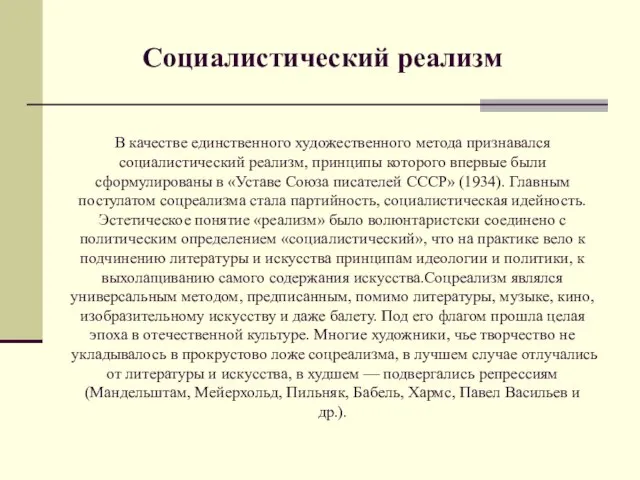 Социалистический реализм

В качестве единственного художественного метода признавался социалистический реализм, принципы которого впервые были сформулированы в «Уставе Союза писателей СССР» (1934). Главным постулатом соцреализма стала партийность, социалистическая идейность. Эстетическое понятие «реализм» было волюнтаристски соединено с политическим определением «социалистический», что на практике вело к подчинению литературы и искусства принципам идеологии и политики, к выхолащиванию самого содержания искусства.Соцреализм являлся универсальным методом, предписанным, помимо литературы, музыке, кино, изобразительному искусству и даже балету. Под его флагом прошла целая эпоха в отечественной культуре. Многие художники, чье творчество не укладывалось в прокрустово ложе соцреализма, в лучшем случае отлучались от литературы и искусства, в худшем — подвергались репрессиям (Мандельштам, Мейерхольд, Пильняк, Бабель, Хармс, Павел Васильев и др.).